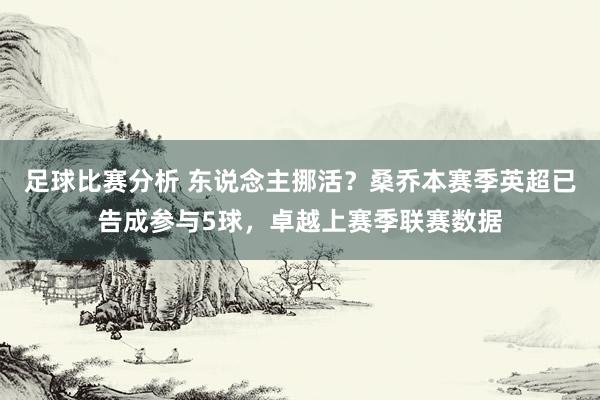 足球比赛分析 东说念主挪活？桑乔本赛季英超已告成参与5球，卓越上赛季联赛数据